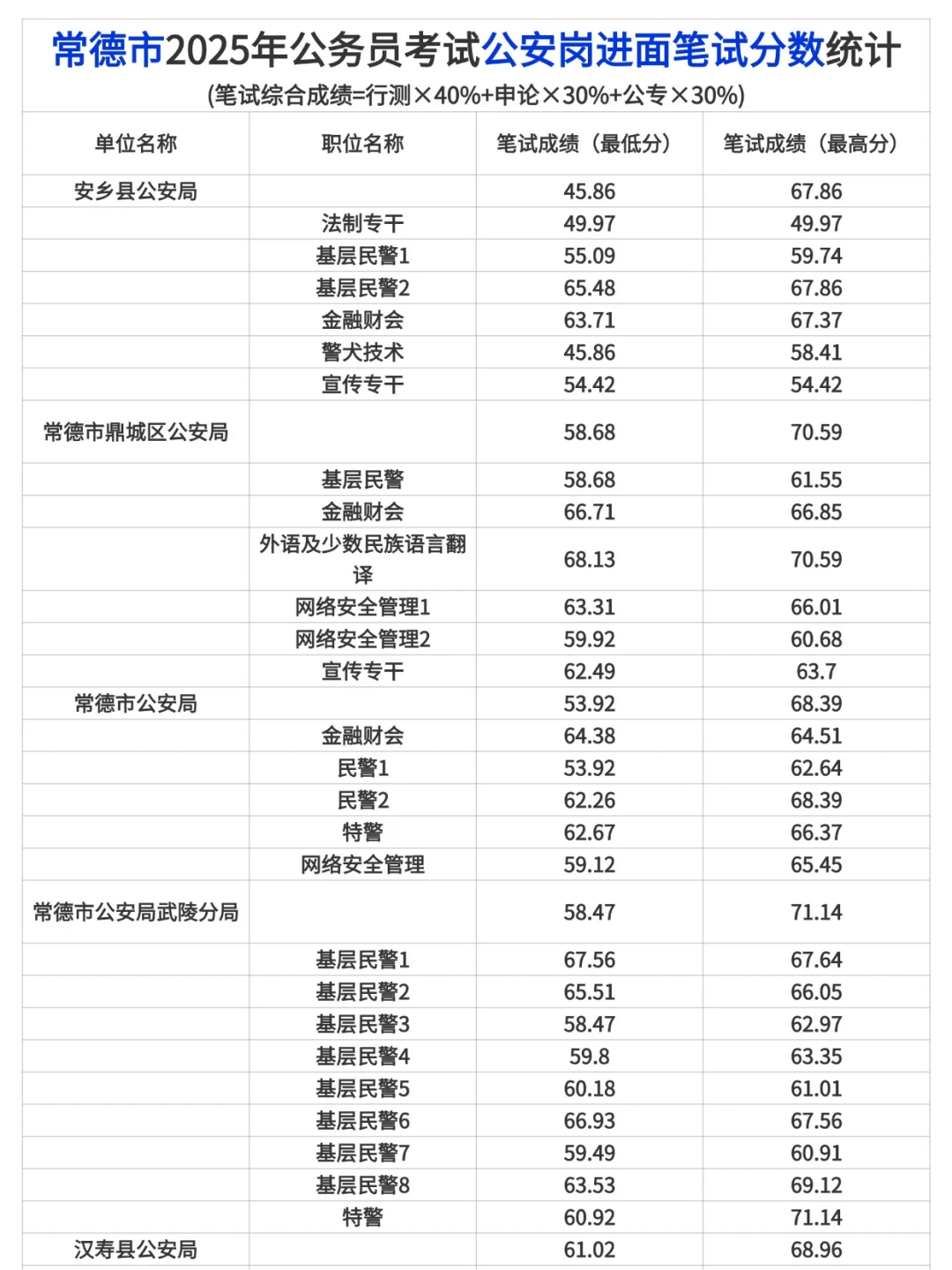 常德市2025年公务员考试公安岗进面笔试分数统计
(笔试综合成绩=行测×40%+申论×30%+公专×30%)

| 单位名称 | 职位名称 | 笔试成绩（最低分） | 笔试成绩（最高分） |
|---|---|---|---|
| 安乡县公安局 | | 45.86 | 67.86 |
| | 法制专干 | 49.97 | 49.97 |
| | 基层民警1 | 55.09 | 59.74 |
| | 基层民警2 | 65.48 | 67.86 |
| | 金融财会 | 63.71 | 67.37 |
| | 警犬技术 | 45.86 | 58.41 |
| | 宣传专干 | 54.42 | 54.42 |
| 常德市鼎城区公安局 | | 58.68 | 70.59 |
| | 基层民警 | 58.68 | 61.55 |
| | 金融财会 | 66.71 | 66.85 |
| | 外语及少数民族语言翻译 | 68.13 | 70.59 |
| | 网络安全管理1 | 63.31 | 66.01 |
| | 网络安全管理2 | 59.92 | 60.68 |
| | 宣传专干 | 62.49 | 63.7 |
| 常德市公安局 | | 53.92 | 68.39 |
| | 金融财会 | 64.38 | 64.51 |
| | 民警1 | 53.92 | 62.64 |
| | 民警2 | 62.26 | 68.39 |
| | 特警 | 62.67 | 66.37 |
| | 网络安全管理 | 59.12 | 65.45 |
| 常德市公安局武陵分局 | | 58.47 | 71.14 |
| | 基层民警1 | 67.56 | 67.64 |
| | 基层民警2 | 65.51 | 66.05 |
| | 基层民警3 | 58.47 | 62.97 |
| | 基层民警4 | 59.8 | 63.35 |
| | 基层民警5 | 60.18 | 61.01 |
| | 基层民警6 | 66.93 | 67.56 |
| | 基层民警7 | 59.49 | 60.91 |
| | 基层民警8 | 63.53 | 69.12 |
| | 特警 | 60.92 | 71.14 |
| 汉寿县公安局 | | 61.02 | 68.96 |